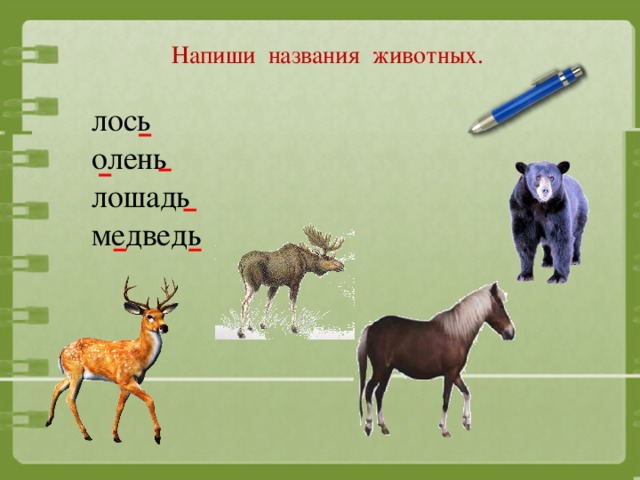 Напиши названия животных.

лось
олень
лошадь
медведь